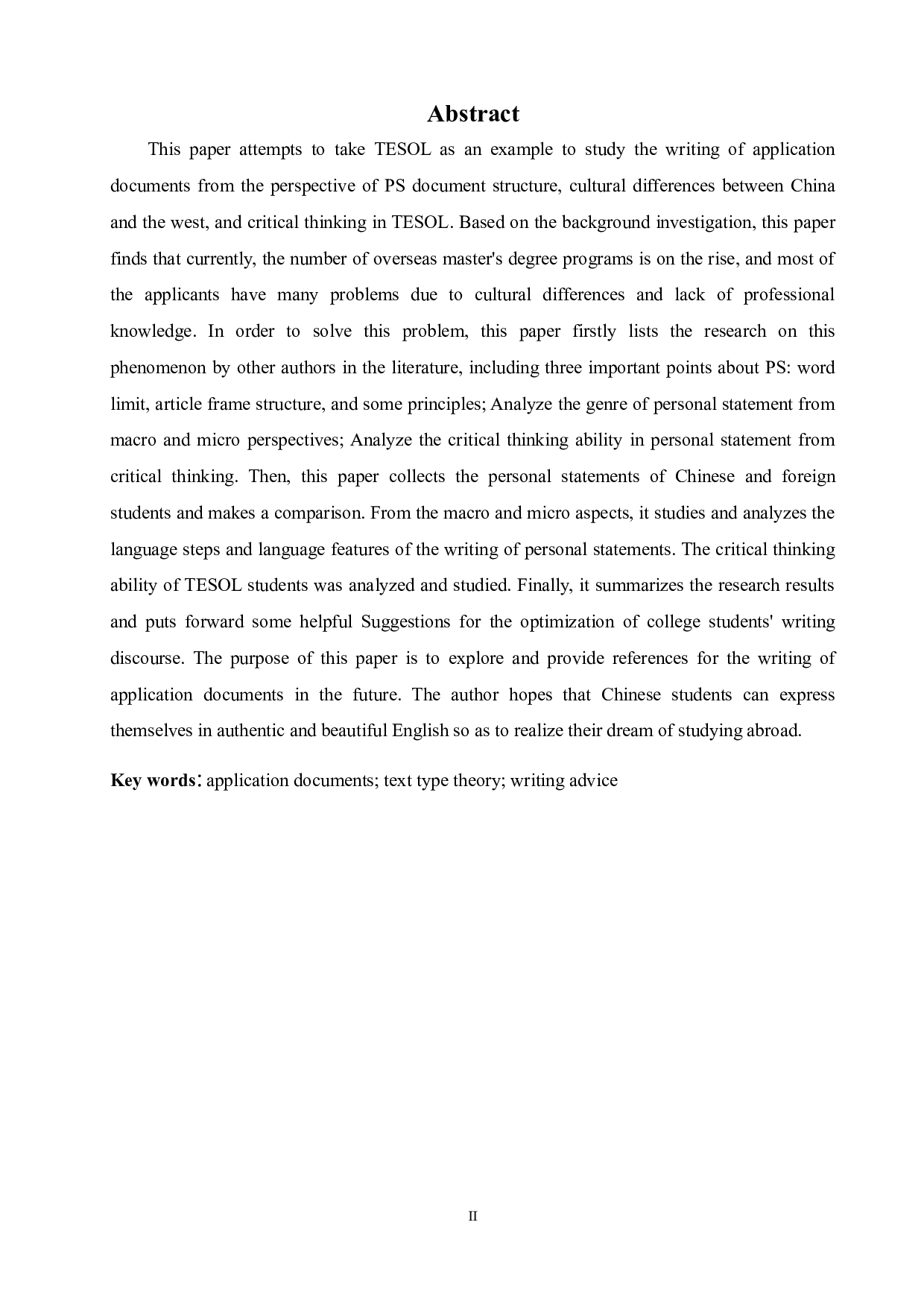 Abstract

This paper attempts to take TESOL as an example to study the writing of application documents from the perspective of PS document structure, cultural differences between China and the west, and critical thinking in TESOL. Based on the background investigation, this paper finds that currently, the number of overseas master's degree programs is on the rise, and most of the applicants have many problems due to cultural differences and lack of professional knowledge. In order to solve this problem, this paper firstly lists the research on this phenomenon by other authors in the literature, including three important points about PS: word limit, article frame structure, and some principles; Analyze the genre of personal statement from macro and micro perspectives; Analyze the critical thinking ability in personal statement from critical thinking. Then, this paper collects the personal statements of Chinese and foreign students and makes a comparison. From the macro and micro aspects, it studies and analyzes the language steps and language features of the writing of personal statements. The critical thinking ability of TESOL students was analyzed and studied. Finally, it summarizes the research results and puts forward some helpful Suggestions for the optimization of college students' writing discourse. The purpose of this paper is to explore and provide references for the writing of application documents in the future. The author hopes that Chinese students can express themselves in authentic and beautiful English so as to realize their dream of studying abroad.

Key words: application documents; text type theory; writing advice

II